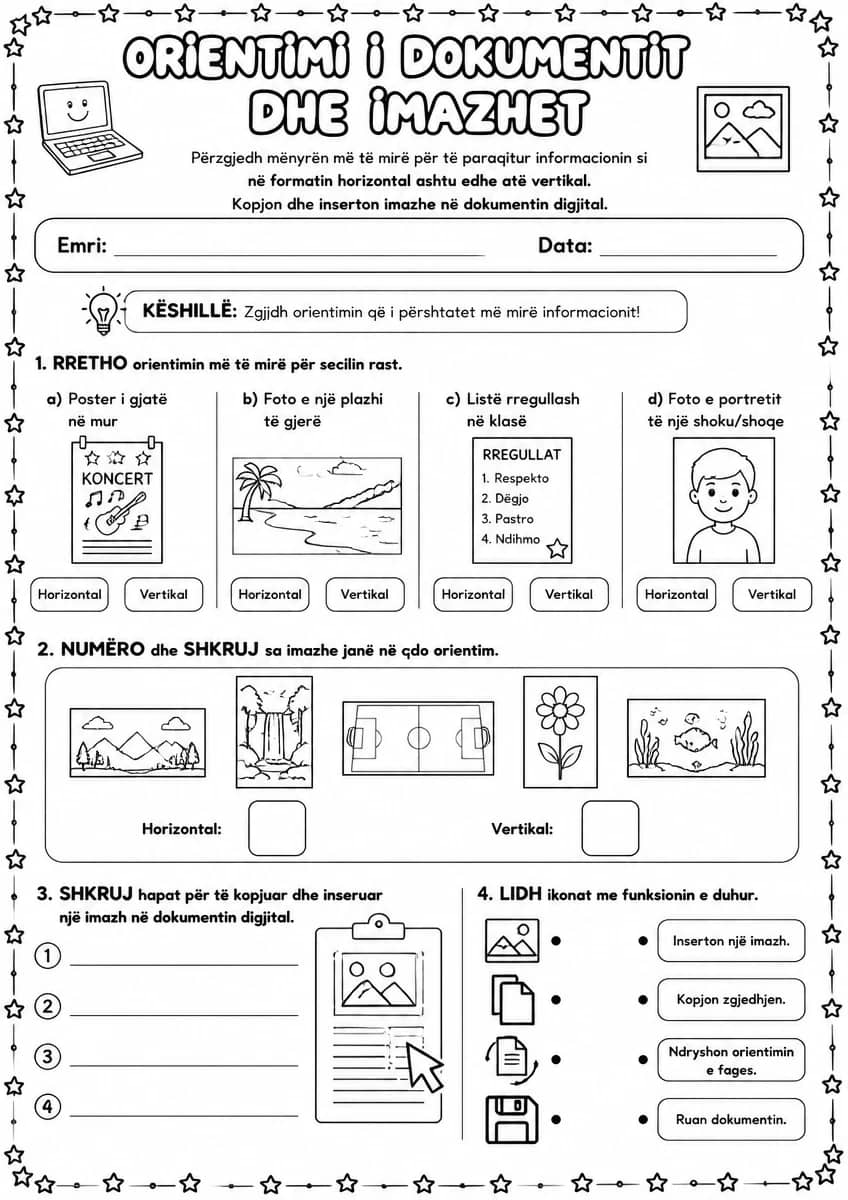 ORIENTIMI I DOKUMENTIT DHE IMAZHET

Përzgjedh mënyrën më të mirë për të paraqitur informacionin si në formatin horizontal ashtu edhe atë vertikal.
Kopjon dhe inserton imazhe në dokumentin digjital.

Emri: ______________________ Data: ______________

KËSHILLË: Zgjidh orientimin që i përshtatet më mirë informacionit!

1. RRETHO orientimin më të mirë për secilin rast.

a) Poster i gjatë në mur
KONCERT
Horizontal Vertikal

b) Foto e një plazhi të gjerë
Horizontal Vertikal

c) Listë rregullash në klasë
RREGULLAT
1. Respekto
2. Dëgjo
3. Pastro
4. Ndihmo
Horizontal Vertikal

d) Foto e portretit të një shoku/shoqe
Horizontal Vertikal

2. NUMËRO dhe SHKRUJ sa imazhe janë në çdo orientim.

Horizontal: Vertikal:

3. SHKRUJ hapat për të kopjuar dhe inseruar një imazh në dokumentin digjital.
① ______________
② ______________
③ ______________
④ ______________

4. LIDH ikonat me funksionin e duhur.
Inserton një imazh.
Kopjon zgjedhjen.
Ndryshon orientimin e fages.
Ruan dokumentin.